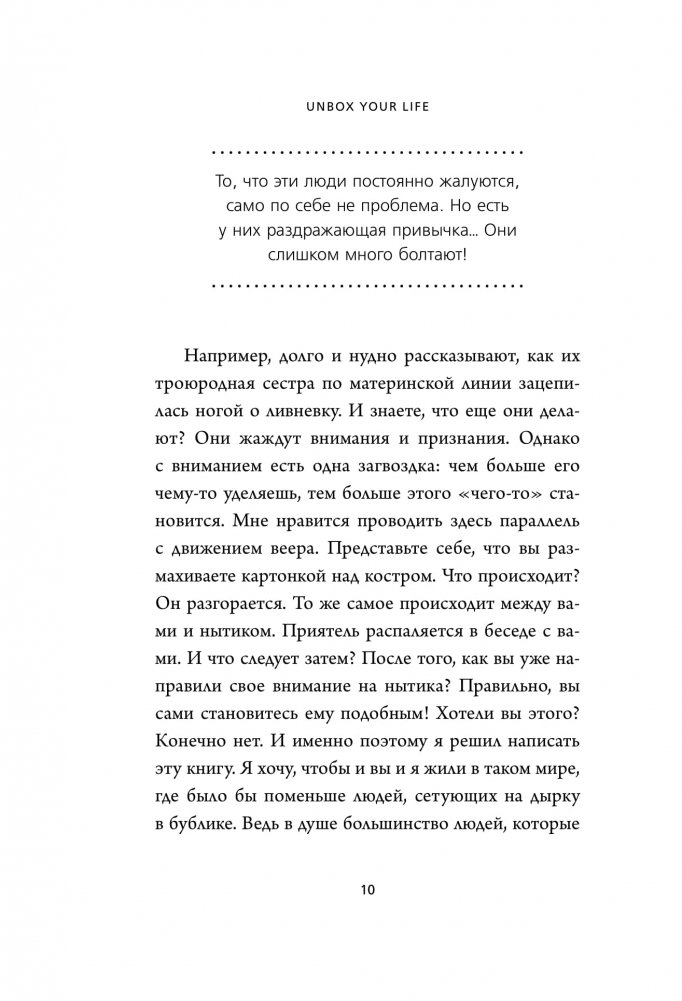 UNBOX YOUR LIFE

То, что эти люди постоянно жалуются, само по себе не проблема. Но есть у них раздражающая привычка... Они слишком много болтают!

Например, долго и нудно рассказывают, как их троюродная сестра по материнской линии зацепилась ногой о ливневку. И знаете, что еще они делают? Они жаждут внимания и признания. Однако с вниманием есть одна загвоздка: чем больше его чему-то уделяешь, тем больше этого «чего-то» становится. Мне нравится проводить здесь параллель с движением веера. Представьте себе, что вы размахиваете картонкой над костром. Что происходит? Он разгорается. То же самое происходит между вами и нытиком. Приятель распаляется в беседе с вами. И что следует затем? После того, как вы уже направили свое внимание на нытика? Правильно, вы сами становитесь ему подобным! Хотели вы этого? Конечно нет. И именно поэтому я решил написать эту книгу. Я хочу, чтобы и вы и я жили в таком мире, где было бы поменьше людей, сетующих на дырку в бублике. Ведь в душе большинство людей, которые

10